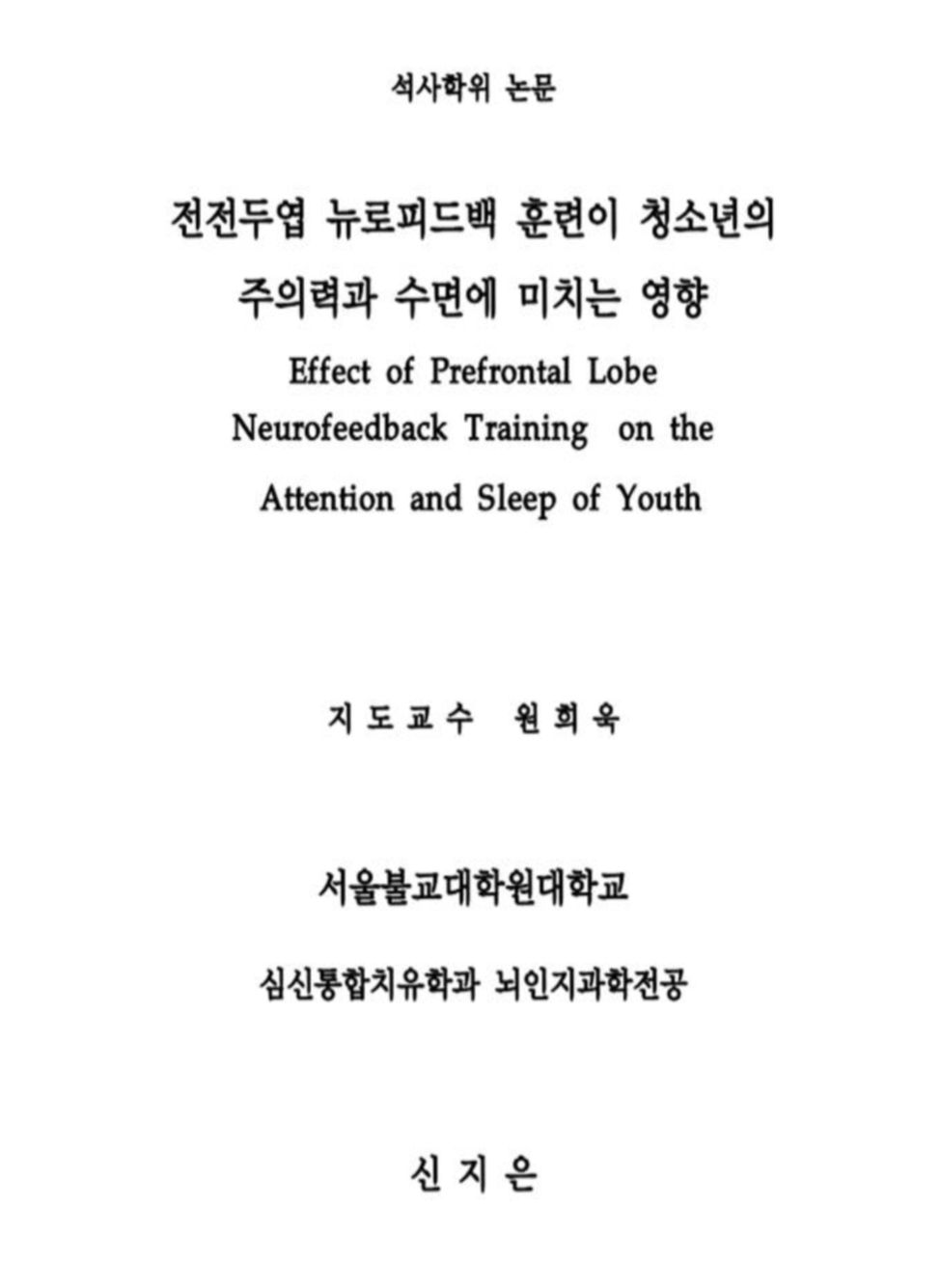 석사학위 논문

전전두엽 뉴로피드백 훈련이 청소년의 주의력과 수면에 미치는 영향

Effect of Prefrontal Lobe Neurofeedback Training on the Attention and Sleep of Youth

지 도 교 수 원 희 욱

서울불교대학원대학교

심신통합치유학과 뇌인지과학전공

신 지 은